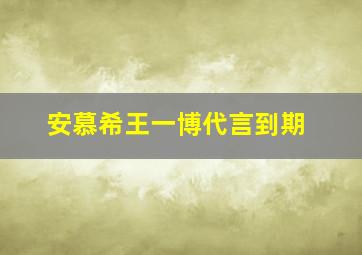 安慕希王一博代言到期